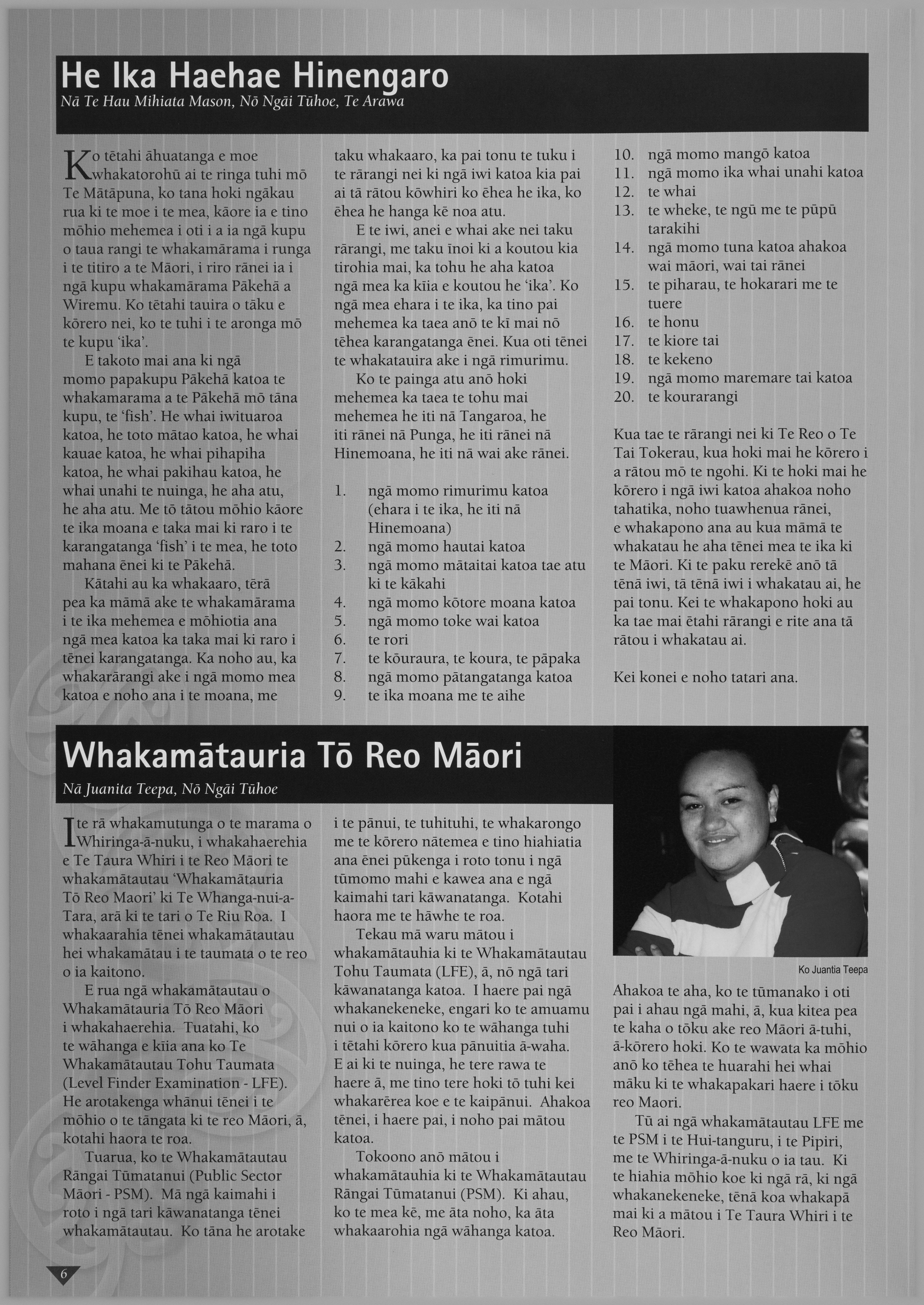 He Ika Haehae Hinengaro

Nā Te Hau Mihiata Mason, Nō Ngāi Tūhoe, Te Arawa

Ko tētahi āhuatanga e moe whakatorohū ai te ringa tuhi mō Te Mātāpuna, ko tana hoki ngākau rua ki te moe i te mea, kāore ia e tino mōhio mehemea i oti i a ia ngā kupu o taua rangi te whakamārama i runga i te titiro a te Māori, i riro rānei ia i ngā kupu whakamārama Pākehā a Wiremu. Ko tētahi tauira o tāku e kōrero nei, ko te tuhi i te aronga mō te kupu 'ika'.

E takoto mai ana ki ngā momo papakupu Pākehā katoa te whakamarama a te Pākehā mō tāna kupu, te 'fish'. He whai iwituaroa katoa, he toto mātao katoa, he whai kauae katoa, he whai pihapiha katoa, he whai pakihau katoa, he whai unahi te nuinga, he aha atu, he aha atu. Me tō tātou mōhio kāore te ika moana e taka mai ki raro i te karangatanga 'fish' i te mea, he toto mahana ēnei ki te Pākehā.

Kātahi au ka whakaaro, tērā pea ka māmā ake te whakamārama i te ika mehemea e mōhiotia ana ngā mea katoa ka taka mai ki raro i tēnei karangatanga. Ka noho au, ka whakarārangi ake i ngā momo mea katoa e noho ana i te moana, me taku whakaaro, ka pai tonu te tuku i te rārangi nei ki ngā iwi katoa kia pai ai tā rātou kōwhiri ko ēhea he ika, ko ēhea he hanga kē noa atu.

E te iwi, anei e whai ake nei taku rārangi, me taku īnoi ki a koutou kia tirohia mai, ka tohu he aha katoa ngā mea ka kīia e koutou he 'ika'. Ko ngā mea ehara i te ika, ka tino pai mehemea ka taea anō te kī mai nō tēhea karangatanga ēnei. Kua oti tēnei te whakatauira ake i ngā rimurimu.

Ko te painga atu anō hoki mehemea ka taea te tohu mai mehemea he iti nā Tangaroa, he iti rānei nā Punga, he iti rānei nā Hinemoana, he iti nā wai ake rānei.

1. ngā momo rimurimu katoa (ehara i te ika, he iti nā Hinemoana)
2. ngā momo hautai katoa
3. ngā momo mātaitai katoa tae atu ki te kākahi
4. ngā momo kōtore moana katoa
5. ngā momo toke wai katoa
6. te rori
7. te kōuraura, te koura, te pāpaka
8. ngā momo pātangatanga katoa
9. te ika moana me te aihe
10. ngā momo mangō katoa
11. ngā momo ika whai unahi katoa
12. te whai
13. te wheke, te ngū me te pūpū tarakihi
14. ngā momo tuna katoa ahakoa wai māori, wai tai rānei
15. te piharau, te hokarari me te tuere
16. te honu
17. te kiore tai
18. te kekeno
19. ngā momo maremare tai katoa
20. te kourarangi

Kua tae te rārangi nei ki Te Reo o Te Tai Tokerau, kua hoki mai he kōrero i a rātou mō te ngohi. Ki te hoki mai he kōrero i ngā iwi katoa ahakoa noho tahatika, noho tuawhenua rānei, e whakapono ana au kua māmā te whakatau he aha tēnei mea te ika ki te Māori. Ki te paku rerekē anō tā tēnā iwi, tā tēnā iwi i whakatau ai, he pai tonu. Kei te whakapono hoki au ka tae mai ētahi rārangi e rite ana tā rātou i whakatau ai.

Kei konei e noho tatari ana.

Whakamātauria Tō Reo Māori

Nā Juanita Teepa, Nō Ngāi Tūhoe

I te rā whakamutunga o te marama o Whiringa-ā-nuku, i whakahaerehia e Te Taura Whiri i te Reo Māori te whakamātautau 'Whakamātauria Tō Reo Maori' ki Te Whanga-nui-a-Tara, arā ki te tari o Te Riu Roa. I whakaarahia tēnei whakamātautau hei whakamātau i te taumata o te reo o ia kaitono.

E rua ngā whakamātautau o Whakamātauria Tō Reo Māori i whakahaerehia. Tuatahi, ko te wāhanga e kīia ana ko Te Whakamātautau Tohu Taumata (Level Finder Examination - LFE). He arotakenga whānui tēnei i te mōhio o te tāngata ki te reo Māori, ā, kotahi haora te roa.

Tuarua, ko te Whakamātautau Rāngai Tūmatanui (Public Sector Māori - PSM). Mā ngā kaimahi i roto i ngā tari kāwanatanga tēnei whakamātautau. Ko tāna he arotake i te pānui, te tuhituhi, te whakarongo me te kōrero nātemea e tino hiahiatia ana ēnei pūkenga i roto tonu i ngā tūmomo mahi e kawea ana e ngā kaimahi tari kāwanatanga. Kotahi haora me te hāwhe te roa.

Tekau mā waru mātou i whakamātauhia ki te Whakamātautau Tohu Taumata (LFE), ā, nō ngā tari kāwanatanga katoa. I haere pai ngā whakanekeneke, engari ko te amuamu nui o ia kaitono ko te wāhanga tuhi i tētahi kōrero kua pānuitia ā-waha. E ai ki te nuinga, he tere rawa te haere ā, me tino tere hoki tō tuhi kei whakarērea koe e te kaipānui. Ahakoa tēnei, i haere pai, i noho pai mātou katoa.

Tokoono anō mātou i whakamātauhia ki te Whakamātautau Rāngai Tūmatanui (PSM). Ki ahau, ko te mea kē, me āta noho, ka āta whakaarohia ngā wāhanga katoa.

Ko Juantia Teepa

Ahakoa te aha, ko te tūmanako i oti pai i ahau ngā mahi, ā, kua kitea pea te kaha o tōku ake reo Māori ā-tuhi, ā-kōrero hoki. Ko te wawata ka mōhio anō ko tēhea te huarahi hei whai māku ki te whakapakari haere i tōku reo Maori.

Tū ai ngā whakamātautau LFE me te PSM i te Hui-tanguru, i te Pipiri, me te Whiringa-ā-nuku o ia tau. Ki te hiahia mōhio koe ki ngā rā, ki ngā whakanekeneke, tēnā koa whakapā mai ki a mātou i Te Taura Whiri i te Reo Māori.

6